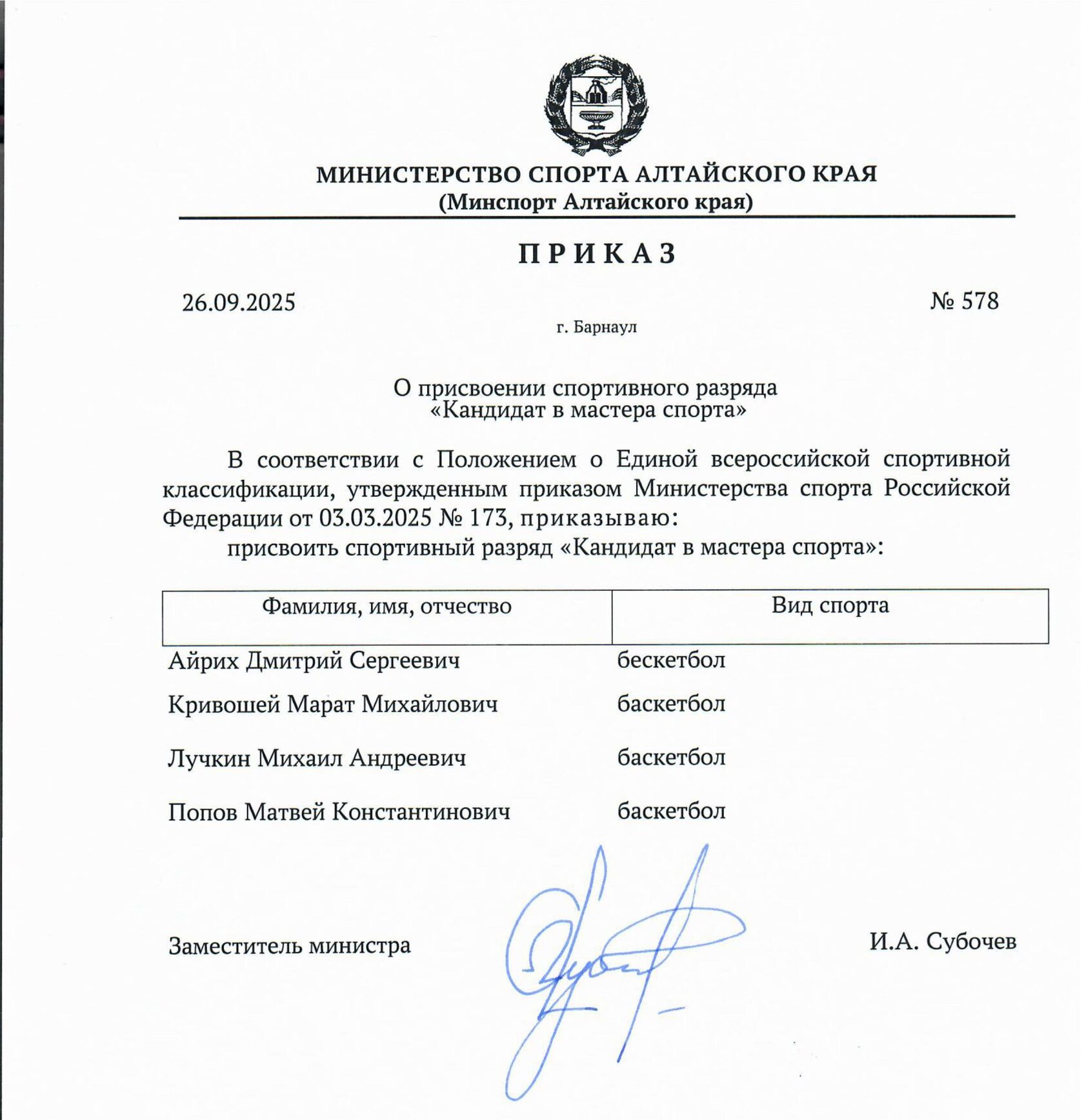 МИНИСТЕРСТВО СПОРТА АЛТАЙСКОГО КРАЯ
(Минспорт Алтайского края)

ПРИКАЗ

26.09.2025 № 578

г. Барнаул

О присвоении спортивного разряда
«Кандидат в мастера спорта»

В соответствии с Положением о Единой всероссийской спортивной классификации, утвержденным приказом Министерства спорта Российской Федерации от 03.03.2025 № 173, приказываю:

присвоить спортивный разряд «Кандидат в мастера спорта»:

| Фамилия, имя, отчество | Вид спорта |
|---|---|
| Айрих Дмитрий Сергеевич | бескетбол |
| Кривошей Марат Михайлович | баскетбол |
| Лучкин Михаил Андреевич | баскетбол |
| Попов Матвей Константинович | баскетбол |

Заместитель министра И.А. Субочев